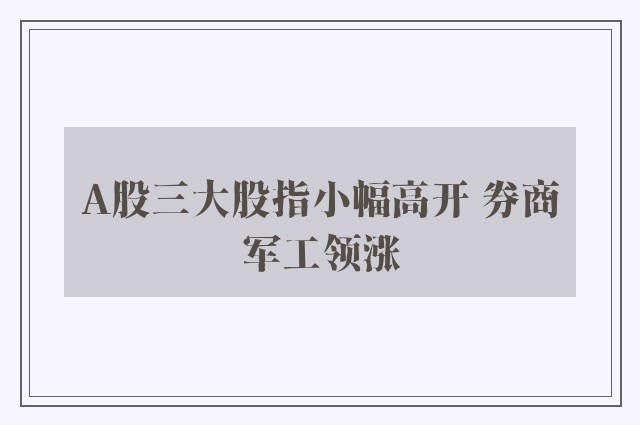 A股三大股指小幅高开 券商军工领涨